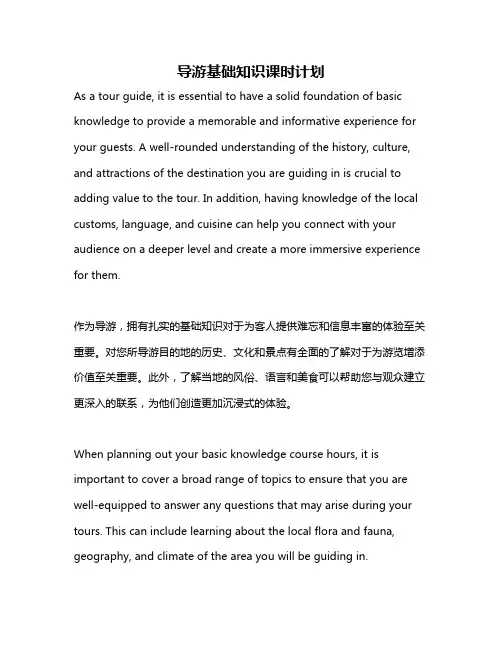 导游基础知识课时计划

As a tour guide, it is essential to have a solid foundation of basic knowledge to provide a memorable and informative experience for your guests. A well-rounded understanding of the history, culture, and attractions of the destination you are guiding in is crucial to adding value to the tour. In addition, having knowledge of the local customs, language, and cuisine can help you connect with your audience on a deeper level and create a more immersive experience for them.

作为导游，拥有扎实的基础知识对于为客人提供难忘和信息丰富的体验至关重要。对您所导游目的地的历史、文化和景点有全面的了解对于为游览增添价值至关重要。此外，了解当地的风俗、语言和美食可以帮助您与观众建立更深入的联系，为他们创造更加沉浸式的体验。

When planning out your basic knowledge course hours, it is important to cover a broad range of topics to ensure that you are well-equipped to answer any questions that may arise during your tours. This can include learning about the local flora and fauna, geography, and climate of the area you will be guiding in.